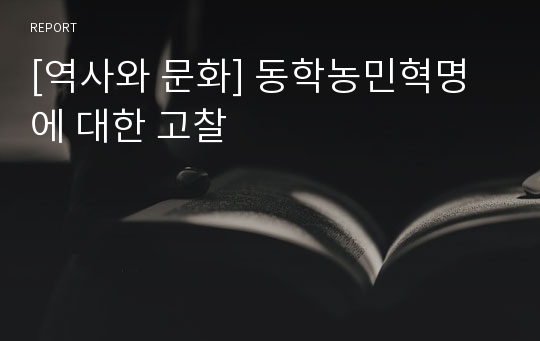 REPORT

[역사와 문화] 동학농민혁명에 대한 고찰